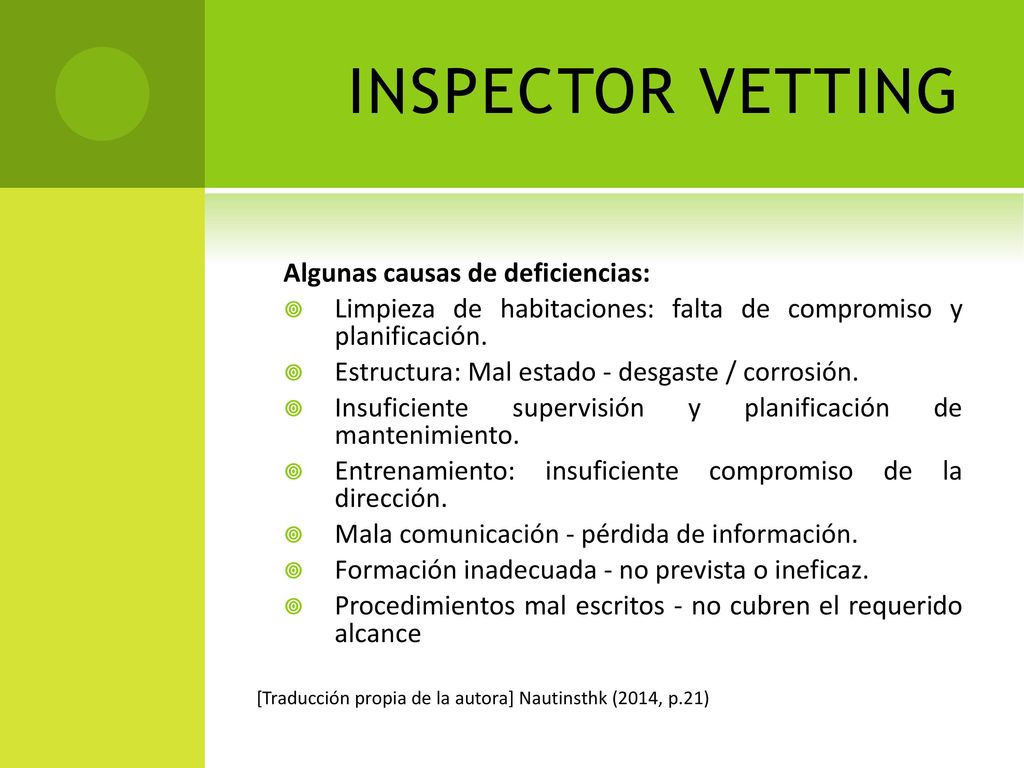 INSPECTOR VETTING

Algunas causas de deficiencias:

Limpieza de habitaciones: falta de compromiso y planificación.

Estructura: Mal estado - desgaste / corrosión.

Insuficiente supervisión y planificación de mantenimiento.

Entrenamiento: insuficiente compromiso de la dirección.

Mala comunicación - pérdida de información.

Formación inadecuada - no prevista o ineficaz.

Procedimientos mal escritos - no cubren el requerido alcance

[Traducción propia de la autora] Nautinsthk (2014, p.21)